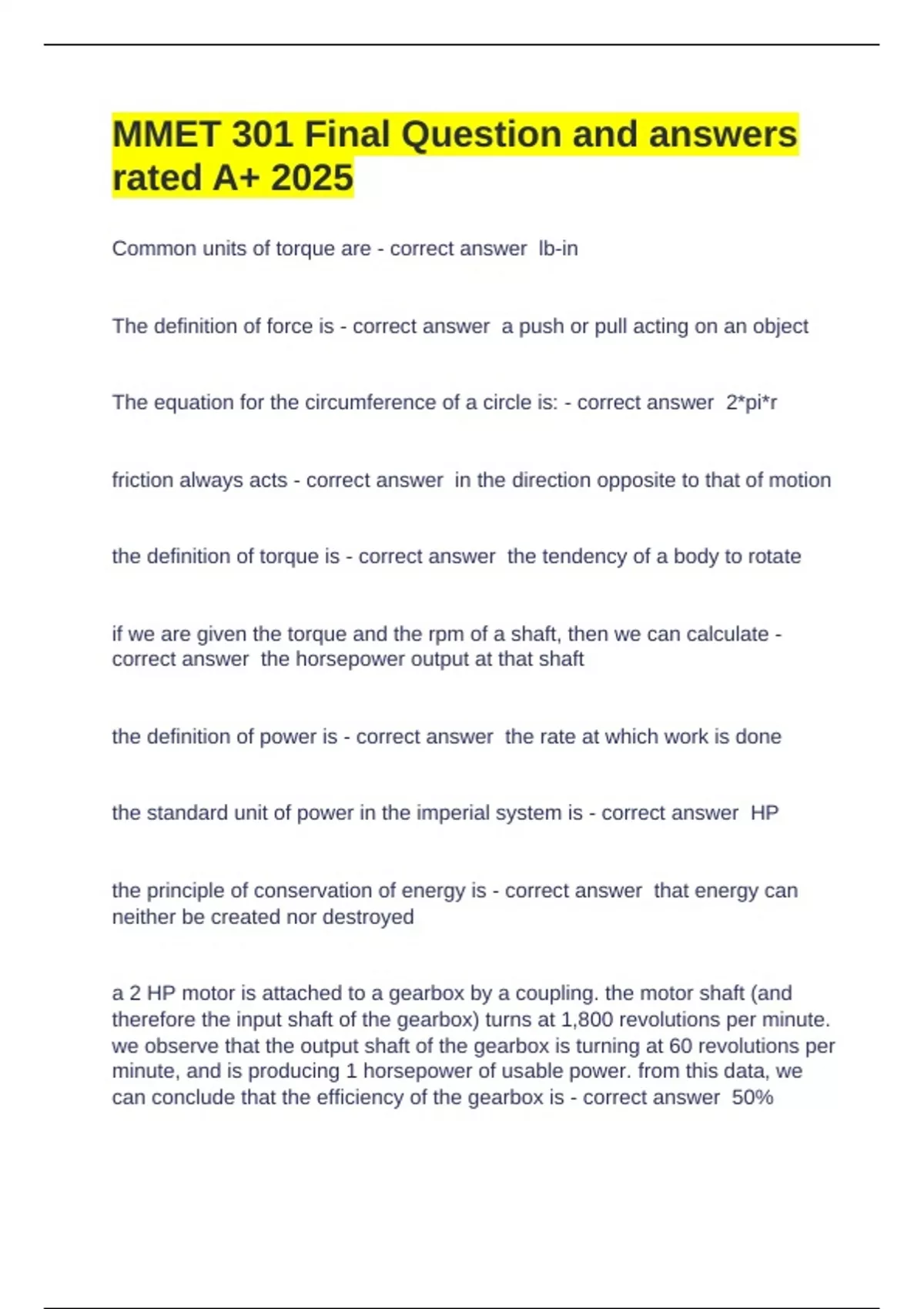 MMET 301 Final Question and answers rated A+ 2025

Common units of torque are - correct answer lb-in

The definition of force is - correct answer a push or pull acting on an object

The equation for the circumference of a circle is: - correct answer 2*pi*r

friction always acts - correct answer in the direction opposite to that of motion

the definition of torque is - correct answer the tendency of a body to rotate

if we are given the torque and the rpm of a shaft, then we can calculate - correct answer the horsepower output at that shaft

the definition of power is - correct answer the rate at which work is done

the standard unit of power in the imperial system is - correct answer HP

the principle of conservation of energy is - correct answer that energy can neither be created nor destroyed

a 2 HP motor is attached to a gearbox by a coupling. the motor shaft (and therefore the input shaft of the gearbox) turns at 1,800 revolutions per minute. we observe that the output shaft of the gearbox is turning at 60 revolutions per minute, and is producing 1 horsepower of usable power. from this data, we can conclude that the efficiency of the gearbox is - correct answer 50%